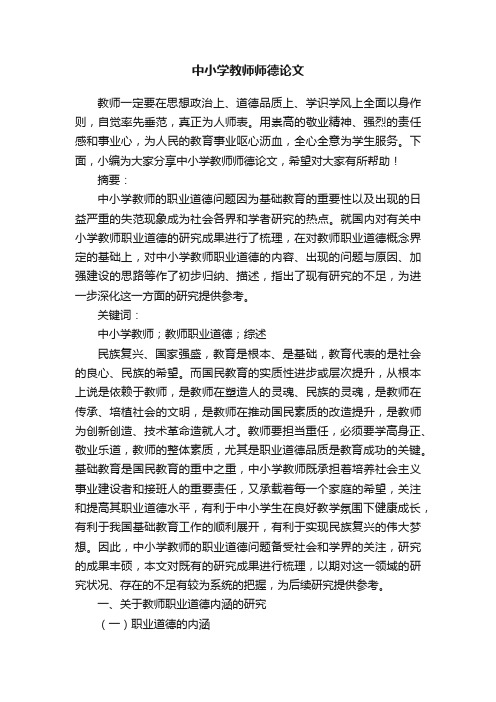 中小学教师师德论文

教师一定要在思想政治上、道德品质上、学识学风上全面以身作则，自觉率先垂范，真正为人师表。用崇高的敬业精神、强烈的责任感和事业心，为人民的教育事业呕心沥血，全心全意为学生服务。下面，小编为大家分享中小学教师师德论文，希望对大家有所帮助！

摘要：

中小学教师的职业道德问题因为基础教育的重要性以及出现的日益严重的失范现象成为社会各界和学者研究的热点。就国内对有关中小学教师职业道德的研究成果进行了梳理，在对教师职业道德概念界定的基础上，对中小学教师职业道德的内容、出现的问题与原因、加强建设的思路等作了初步归纳、描述，指出了现有研究的不足，为进一步深化这一方面的研究提供参考。

关键词：

中小学教师；教师职业道德；综述

民族复兴、国家强盛，教育是根本、是基础，教育代表的是社会的良心、民族的希望。而国民教育的实质性进步或层次提升，从根本上说是依赖于教师，是教师在塑造人的灵魂、民族的灵魂，是教师在传承、培植社会的文明，是教师在推动国民素质的改造提升，是教师为创新创造、技术革命造就人才。教师要担当重任，必须要学高身正、敬业乐道，教师的整体素质，尤其是职业道德品质是教育成功的关键。基础教育是国民教育的重中之重，中小学教师既承担着培养社会主义事业建设者和接班人的重要责任，又承载着每一个家庭的希望，关注和提高其职业道德水平，有利于中小学生在良好教学氛围下健康成长，有利于我国基础教育工作的顺利展开，有利于实现民族复兴的伟大梦想。因此，中小学教师的职业道德问题备受社会和学界的关注，研究的成果丰硕，本文对既有的研究成果进行梳理，以期对这一领域的研究状况、存在的不足有较为系统的把握，为后续研究提供参考。

一、关于教师职业道德内涵的研究

（一）职业道德的内涵